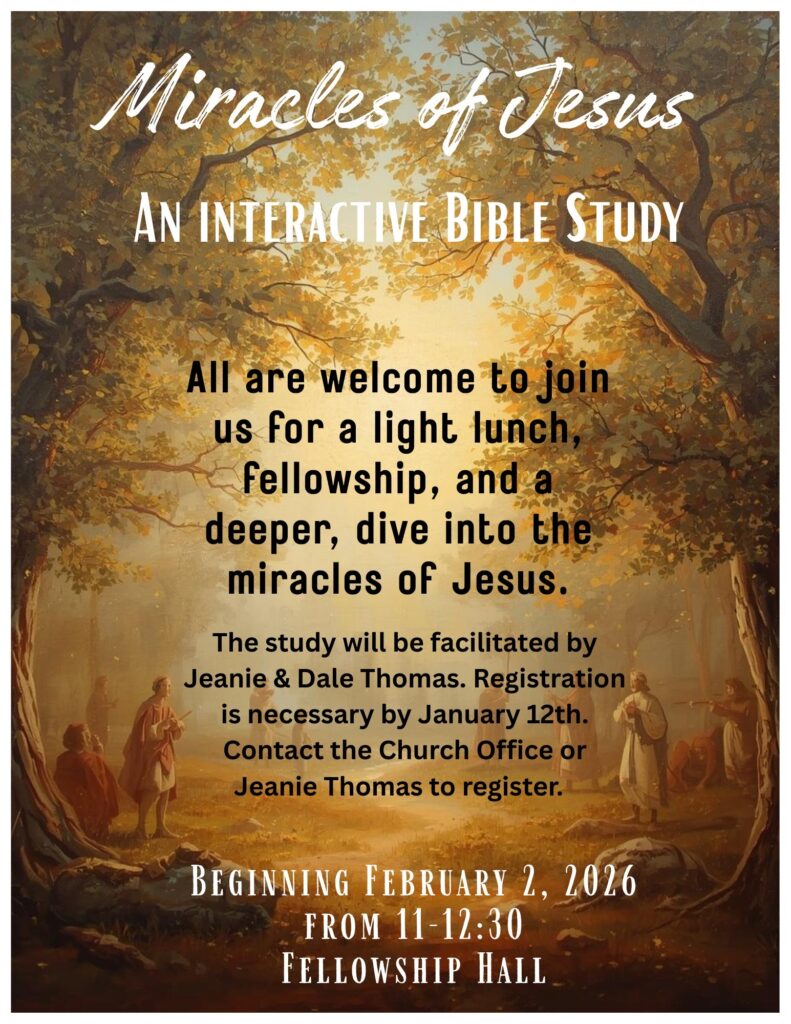 Miracles of Jesus

An interactive Bible Study

All are welcome to join us for a light lunch, fellowship, and a deeper, dive into the miracles of Jesus.

The study will be facilitated by Jeanie & Dale Thomas. Registration is necessary by January 12th. Contact the Church Office or Jeanie Thomas to register.

Beginning February 2, 2026
from 11-12:30
Fellowship Hall